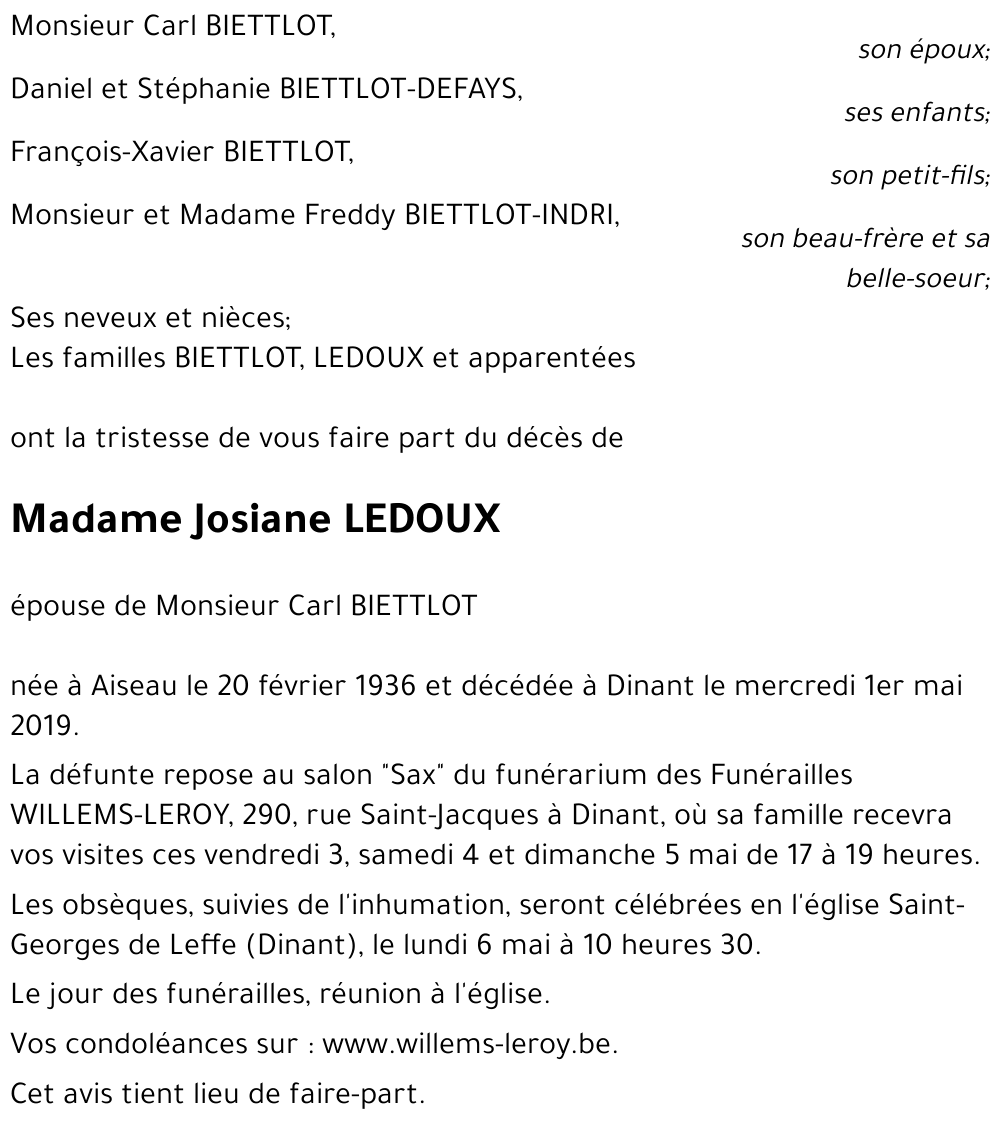 Monsieur Carl BIETTLOT,
son époux;

Daniel et Stéphanie BIETTLOT-DEFAYS,
ses enfants;

François-Xavier BIETTLOT,
son petit-fils;

Monsieur et Madame Freddy BIETTLOT-INDRI,
son beau-frère et sa belle-soeur;

Ses neveux et nièces;
Les familles BIETTLOT, LEDOUX et apparentées

ont la tristesse de vous faire part du décès de

Madame Josiane LEDOUX

épouse de Monsieur Carl BIETTLOT

née à Aiseau le 20 février 1936 et décédée à Dinant le mercredi 1er mai 2019.

La défunte repose au salon "Sax" du funérarium des Funérailles WILLEMS-LEROY, 290, rue Saint-Jacques à Dinant, où sa famille recevra vos visites ces vendredi 3, samedi 4 et dimanche 5 mai de 17 à 19 heures.

Les obsèques, suivies de l'inhumation, seront célébrées en l'église Saint-Georges de Leffe (Dinant), le lundi 6 mai à 10 heures 30.

Le jour des funérailles, réunion à l'église.

Vos condoléances sur : www.willems-leroy.be.

Cet avis tient lieu de faire-part.